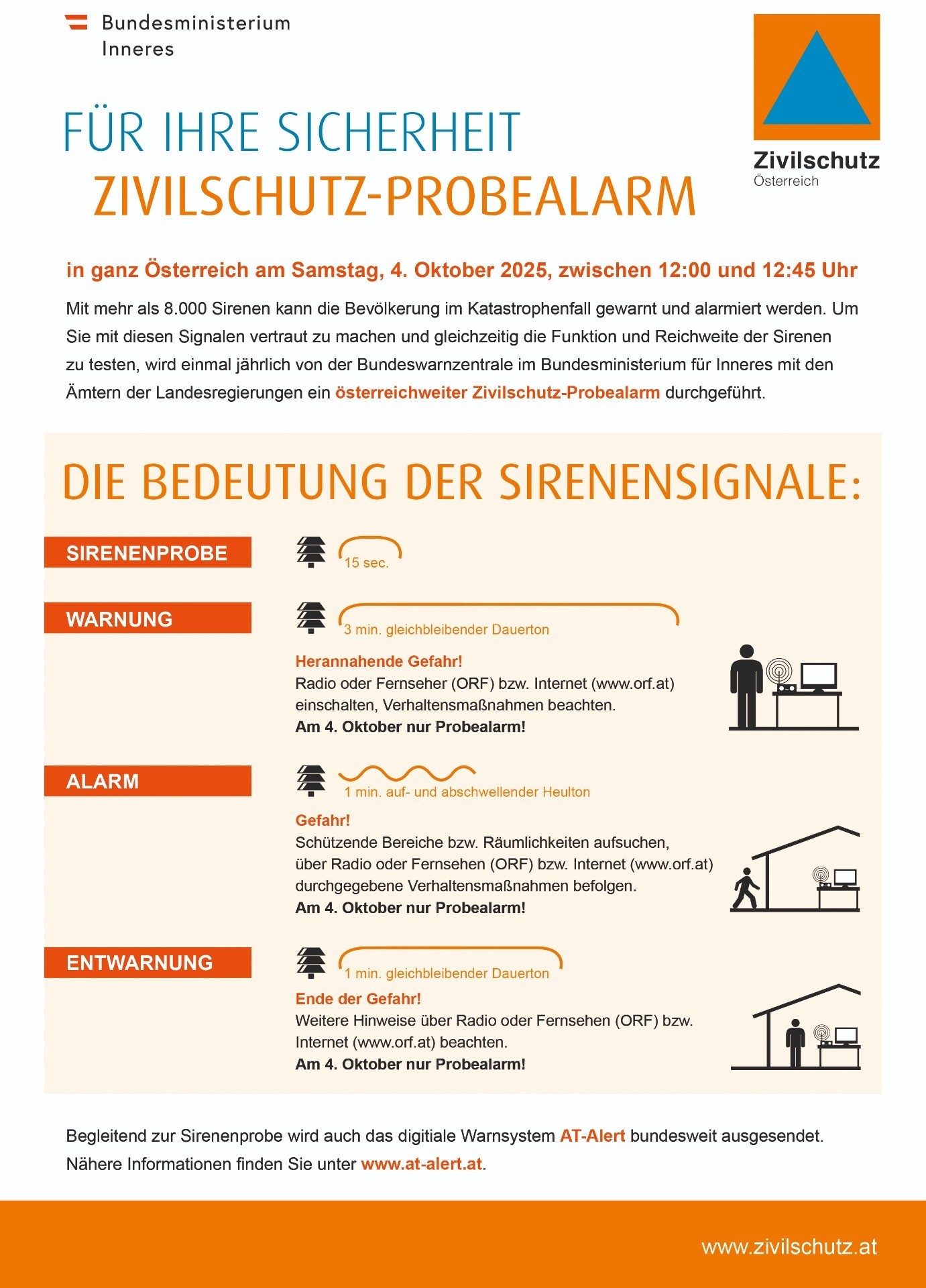 Bundesministerium
Inneres

Zivilschutz
Österreich

FÜR IHRE SICHERHEIT
ZIVILSCHUTZ-PROBEALARM

in ganz Österreich am Samstag, 4. Oktober 2025, zwischen 12:00 und 12:45 Uhr

Mit mehr als 8.000 Sirenen kann die Bevölkerung im Katastrophenfall gewarnt und alarmiert werden. Um Sie mit diesen Signalen vertraut zu machen und gleichzeitig die Funktion und Reichweite der Sirenen zu testen, wird einmal jährlich von der Bundeswarnzentrale im Bundesministerium für Inneres mit den Ämtern der Landesregierungen ein österreichweiter Zivilschutz-Probealarm durchgeführt.

DIE BEDEUTUNG DER SIRENENSIGNALE:

SIRENENPROBE
15 sec.

WARNUNG
3 min. gleichbleibender Dauerton
Herannahende Gefahr!
Radio oder Fernseher (ORF) bzw. Internet (www.orf.at) einschalten, Verhaltensmaßnahmen beachten.
Am 4. Oktober nur Probealarm!

ALARM
1 min. auf- und abschwellender Heulton
Gefahr!
Schützende Bereiche bzw. Räumlichkeiten aufsuchen, über Radio oder Fernsehen (ORF) bzw. Internet (www.orf.at) durchgegebene Verhaltensmaßnahmen befolgen.
Am 4. Oktober nur Probealarm!

ENTWARNUNG
1 min. gleichbleibender Dauerton
Ende der Gefahr!
Weitere Hinweise über Radio oder Fernsehen (ORF) bzw. Internet (www.orf.at) beachten.
Am 4. Oktober nur Probealarm!

Begleitend zur Sirenenprobe wird auch das digitiale Warnsystem AT-Alert bundesweit ausgesendet. Nähere Informationen finden Sie unter www.at-alert.at.

www.zivilschutz.at